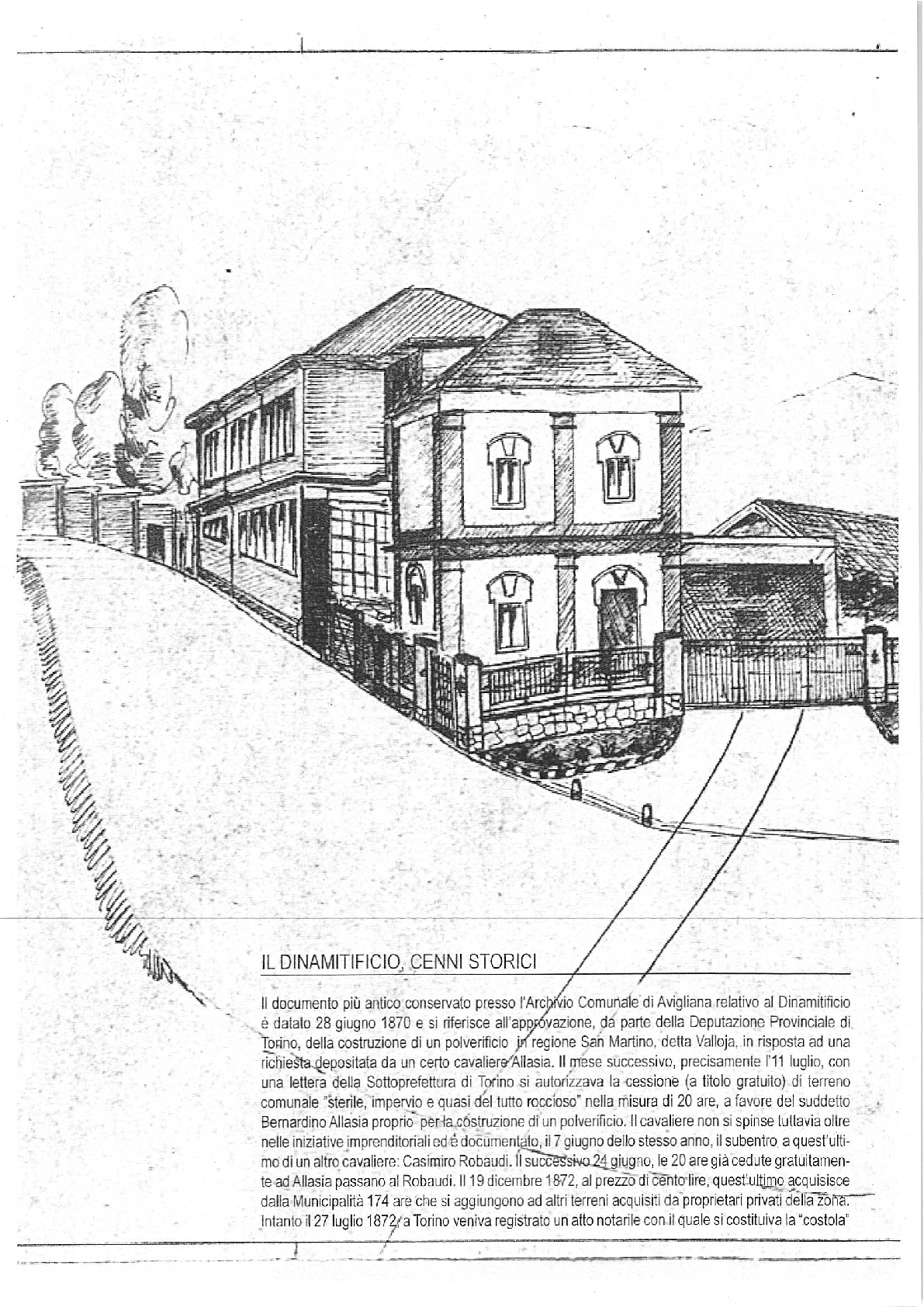 IL DINAMITIFICIO, CENNI STORICI

Il documento più antico conservato presso l'Archivio Comunale di Avigliana relativo al Dinamitificio è datato 28 giugno 1870 e si riferisce all'approvazione, da parte della Deputazione Provinciale di Torino, della costruzione di un polverificio in regione San Martino, detta Valloja, in risposta ad una richiesta depositata da un certo cavaliere Allasia. Il mese successivo, precisamente l'11 luglio, con una lettera della Sottoprefettura di Torino si autorizzava la cessione (a titolo gratuito) di terreno comunale "sterile, impervio e quasi del tutto roccioso" nella misura di 20 are, a favore del suddetto Bernardino Allasia proprio per la costruzione di un polverificio. Il cavaliere non si spinse tuttavia oltre nelle iniziative imprenditoriali ed è documentato, il 7 giugno dello stesso anno, il subentro a quest'ultimo di un altro cavaliere: Casimiro Robaudi. Il successivo 24 giugno, le 20 are già cedute gratuitamente ad Allasia passano al Robaudi. Il 19 dicembre 1872, al prezzo di cento lire, quest'ultimo acquisisce dalla Municipalità 174 are che si aggiungono ad altri terreni acquisiti da proprietari privati della zona. Intanto il 27 luglio 1872, a Torino veniva registrato un atto notarile con il quale si costituiva la "costola"